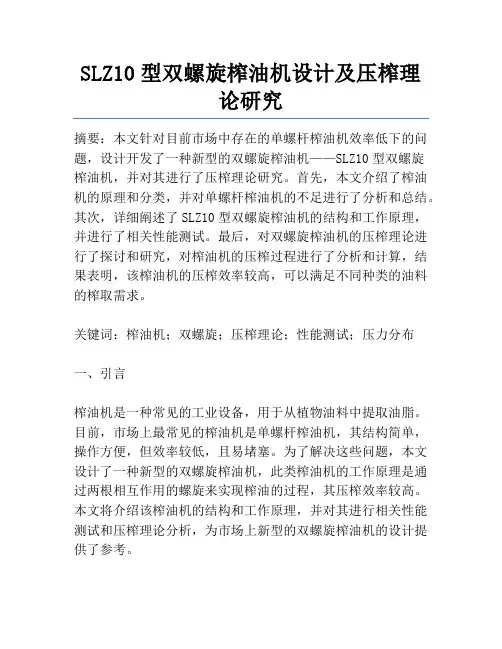 SLZ10 型双螺旋榨油机设计及压榨理论研究

摘要：本文针对目前市场中存在的单螺杆榨油机效率低下的问题，设计开发了一种新型的双螺旋榨油机——SLZ10 型双螺旋榨油机，并对其进行了压榨理论研究。首先，本文介绍了榨油机的原理和分类，并对单螺杆榨油机的不足进行了分析和总结。其次，详细阐述了 SLZ10 型双螺旋榨油机的结构和工作原理，并进行了相关性能测试。最后，对双螺旋榨油机的压榨理论进行了探讨和研究，对榨油机的压榨过程进行了分析和计算，结果表明，该榨油机的压榨效率较高，可以满足不同种类的油料的榨取需求。

关键词：榨油机；双螺旋；压榨理论；性能测试；压力分布

一、引言

榨油机是一种常见的工业设备，用于从植物油料中提取油脂。目前，市场上最常见的榨油机是单螺杆榨油机，其结构简单，操作方便，但效率较低，且易堵塞。为了解决这些问题，本文设计了一种新型的双螺旋榨油机，此类榨油机的工作原理是通过两根相互作用的螺旋来实现榨油的过程，其压榨效率较高。本文将介绍该榨油机的结构和工作原理，并对其进行相关性能测试和压榨理论分析，为市场上新型的双螺旋榨油机的设计提供了参考。